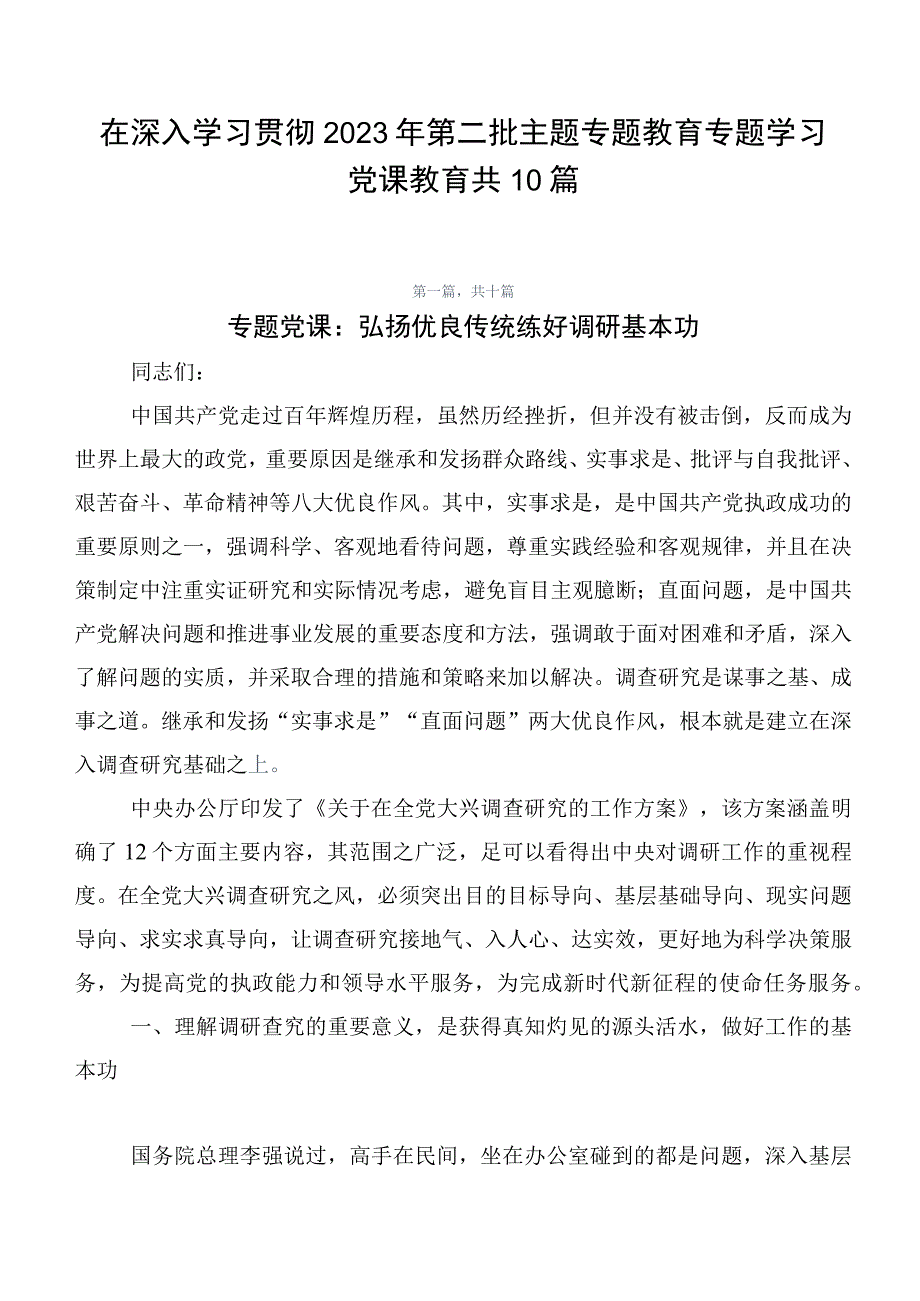 在深入学习贯彻2023年第二批主题专题教育专题学习党课教育共10篇

第一篇，共十篇

专题党课：弘扬优良传统练好调研基本功

同志们：

中国共产党走过百年辉煌历程，虽然历经挫折，但并没有被击倒，反而成为世界上最大的政党，重要原因是继承和发扬群众路线、实事求是、批评与自我批评、艰苦奋斗、革命精神等八大优良作风。其中，实事求是，是中国共产党执政成功的重要原则之一，强调科学、客观地看待问题，尊重实践经验和客观规律，并且在决策制定中注重实证研究和实际情况考虑，避免盲目主观臆断；直面问题，是中国共产党解决问题和推进事业发展的重要态度和方法，强调敢于面对困难和矛盾，深入了解问题的实质，并采取合理的措施和策略来加以解决。调查研究是谋事之基、成事之道。继承和发扬“实事求是”“直面问题”两大优良作风，根本就是建立在深入调查研究基础之上。

中央办公厅印发了《关于在全党大兴调查研究的工作方案》，该方案涵盖明确了12个方面主要内容，其范围之广泛，足可以看得出中央对调研工作的重视程度。在全党大兴调查研究之风，必须突出目的目标导向、基层基础导向、现实问题导向、求实求真导向，让调查研究接地气、入人心、达实效，更好地为科学决策服务，为提高党的执政能力和领导水平服务，为完成新时代新征程的使命任务服务。

一、理解调研查究的重要意义，是获得真知灼见的源头活水，做好工作的基本功

国务院总理李强说过，高手在民间，坐在办公室碰到的都是问题，深入基层